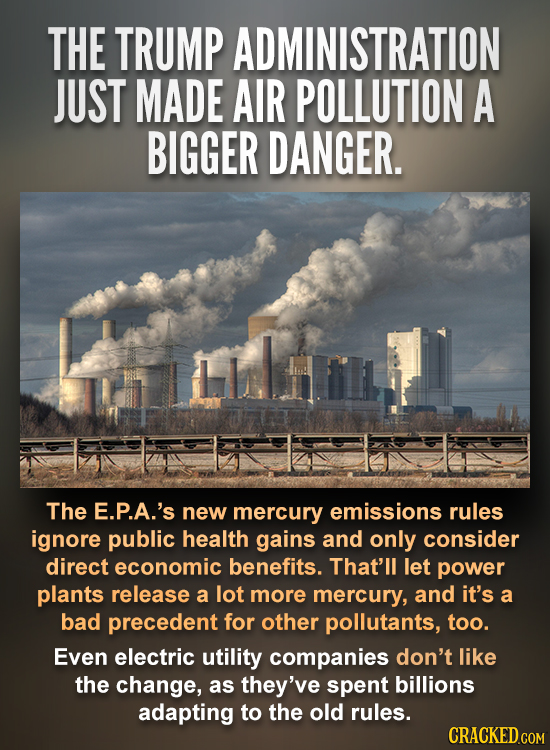 THE TRUMP ADMINISTRATION JUST MADE AIR POLLUTION A BIGGER DANGER.

The E.P.A.'s new mercury emissions rules ignore public health gains and only consider direct economic benefits. That'll let power plants release a lot more mercury, and it's a bad precedent for other pollutants, too.

Even electric utility companies don't like the change, as they've spent billions adapting to the old rules.

CRACKED.COM